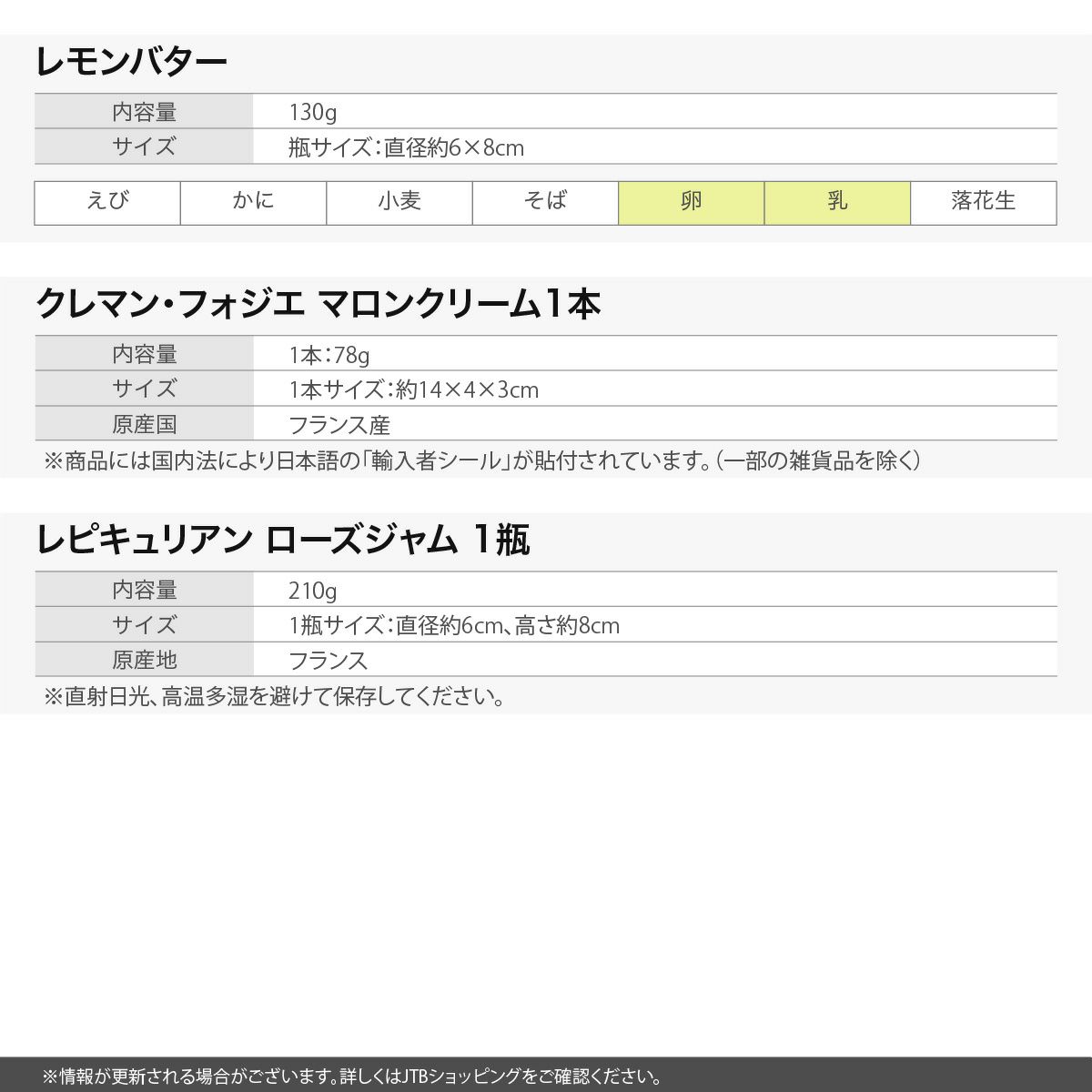 レモンバター

内容量 130g
サイズ 瓶サイズ：直径約6×8cm

| えび | かに | 小麦 | そば | 卵 | 乳 | 落花生 |
|---|---|---|---|---|---|---|

クレマン・フォジエ マロンクリーム1本

内容量 1本：78g
サイズ 1本サイズ：約14×4×3cm
原産国 フランス産

※商品には国内法により日本語の「輸入者シール」が貼付されています。（一部の雑貨品を除く）

レピキュリアン ローズジャム 1瓶

内容量 210g
サイズ 1瓶サイズ：直径約6cm、高さ約8cm
原産地 フランス

※直射日光、高温多湿を避けて保存してください。

※情報が更新される場合がございます。詳しくはJTBショッピングをご確認ください。